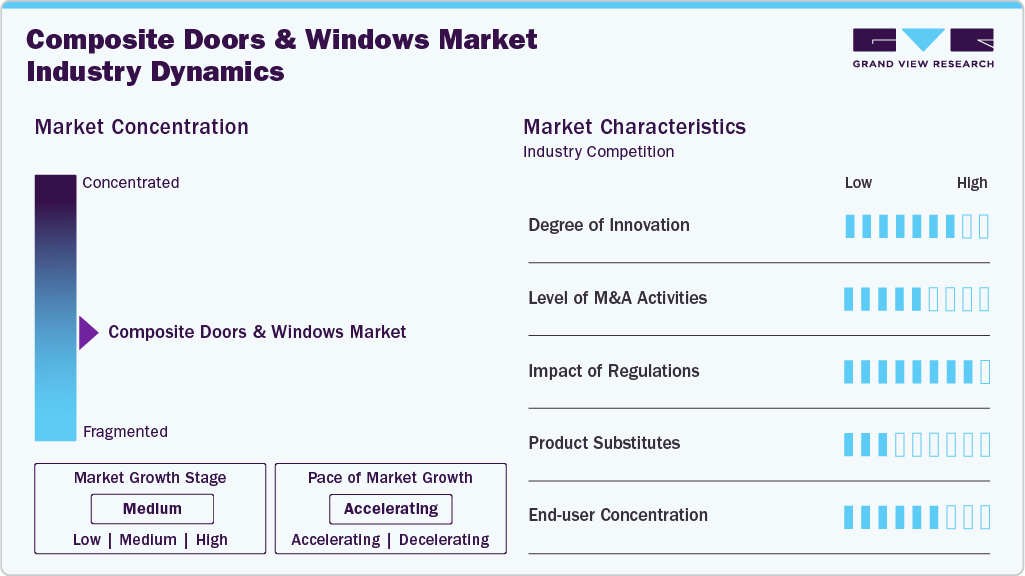 Composite Doors & Windows Market
Industry Dynamics

GRAND VIEW RESEARCH

Market Concentration

Concentrated

Composite Doors & Windows Market

Fragmented

Market Growth Stage

Medium

Low | Medium | High

Pace of Market Growth

Accelerating

Accelerating | Decelerating

Market Characteristics
Industry Competition

Low High

Degree of Innovation

Level of M&A Activities

Impact of Regulations

Product Substitutes

End-user Concentration